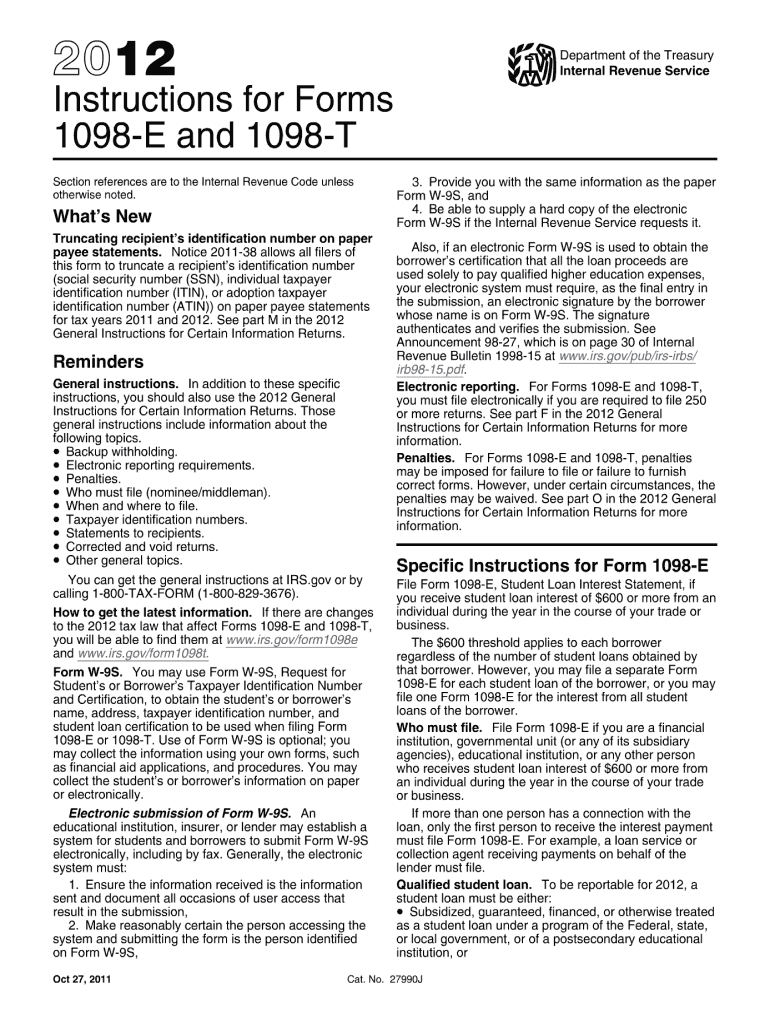 2012

Department of the Treasury
Internal Revenue Service

Instructions for Forms 1098-E and 1098-T

Section references are to the Internal Revenue Code unless otherwise noted.

What's New

Truncating recipient's identification number on paper payee statements. Notice 2011-38 allows all filers of this form to truncate a recipient's identification number (social security number (SSN), individual taxpayer identification number (ITIN), or adoption taxpayer identification number (ATIN)) on paper payee statements for tax years 2011 and 2012. See part M in the 2012 General Instructions for Certain Information Returns.

Reminders

General instructions. In addition to these specific instructions, you should also use the 2012 General Instructions for Certain Information Returns. Those general instructions include information about the following topics.
• Backup withholding.
• Electronic reporting requirements.
• Penalties.
• Who must file (nominee/middleman).
• When and where to file.
• Taxpayer identification numbers.
• Statements to recipients.
• Corrected and void returns.
• Other general topics.

You can get the general instructions at IRS.gov or by calling 1-800-TAX-FORM (1-800-829-3676).

How to get the latest information. If there are changes to the 2012 tax law that affect Forms 1098-E and 1098-T, you will be able to find them at www.irs.gov/form1098e and www.irs.gov/form1098t.

Form W-9S. You may use Form W-9S, Request for Student's or Borrower's Taxpayer Identification Number and Certification, to obtain the student's or borrower's name, address, taxpayer identification number, and student loan certification to be used when filing Form 1098-E or 1098-T. Use of Form W-9S is optional; you may collect the information using your own forms, such as financial aid applications, and procedures. You may collect the student's or borrower's information on paper or electronically.

Electronic submission of Form W-9S. An educational institution, insurer, or lender may establish a system for students and borrowers to submit Form W-9S electronically, including by fax. Generally, the electronic system must:

1. Ensure the information received is the information sent and document all occasions of user access that result in the submission,

2. Make reasonably certain the person accessing the system and submitting the form is the person identified on Form W-9S,

3. Provide you with the same information as the paper Form W-9S, and

4. Be able to supply a hard copy of the electronic Form W-9S if the Internal Revenue Service requests it.

Also, if an electronic Form W-9S is used to obtain the borrower's certification that all the loan proceeds are used solely to pay qualified higher education expenses, your electronic system must require, as the final entry in the submission, an electronic signature by the borrower whose name is on Form W-9S. The signature authenticates and verifies the submission. See Announcement 98-27, which is on page 30 of Internal Revenue Bulletin 1998-15 at www.irs.gov/pub/irs-irbs/irb98-15.pdf.

Electronic reporting. For Forms 1098-E and 1098-T, you must file electronically if you are required to file 250 or more returns. See part F in the 2012 General Instructions for Certain Information Returns for more information.

Penalties. For Forms 1098-E and 1098-T, penalties may be imposed for failure to file or failure to furnish correct forms. However, under certain circumstances, the penalties may be waived. See part O in the 2012 General Instructions for Certain Information Returns for more information.

Specific Instructions for Form 1098-E

File Form 1098-E, Student Loan Interest Statement, if you receive student loan interest of $600 or more from an individual during the year in the course of your trade or business.

The $600 threshold applies to each borrower regardless of the number of student loans obtained by that borrower. However, you may file a separate Form 1098-E for each student loan of the borrower, or you may file one Form 1098-E for the interest from all student loans of the borrower.

Who must file. File Form 1098-E if you are a financial institution, governmental unit (or any of its subsidiary agencies), educational institution, or any other person who receives student loan interest of $600 or more from an individual during the year in the course of your trade or business.

If more than one person has a connection with the loan, only the first person to receive the interest payment must file Form 1098-E. For example, a loan service or collection agent receiving payments on behalf of the lender must file.

Qualified student loan. To be reportable for 2012, a student loan must be either:
• Subsidized, guaranteed, financed, or otherwise treated as a student loan under a program of the Federal, state, or local government, or of a postsecondary educational institution, or

Oct 27, 2011

Cat. No. 27990J